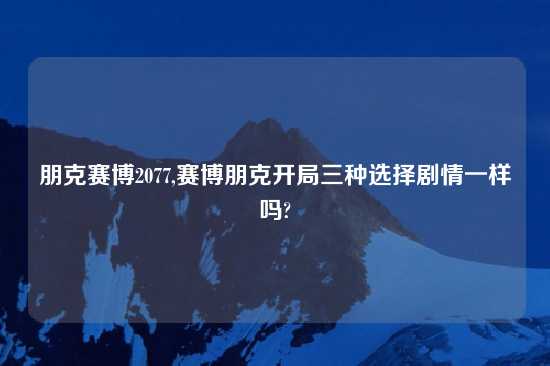 朋克赛博2077,赛博朋克开局三种选择剧情一样吗?